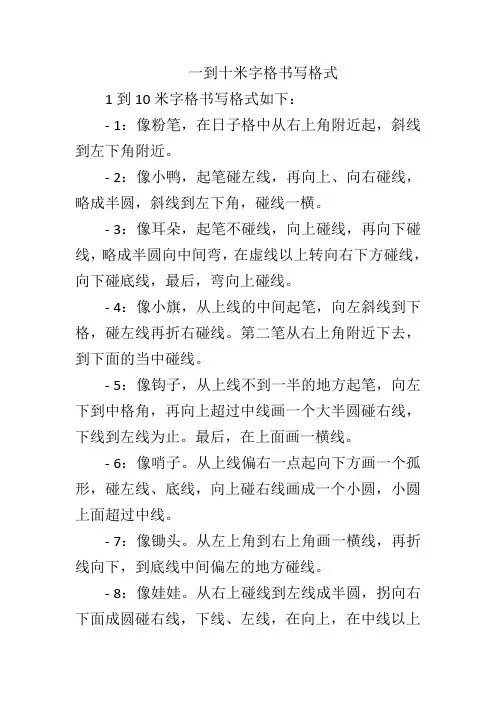 一到十米字格书写格式

1 到 10 米字格书写格式如下：

- 1：像粉笔，在日子格中从右上角附近起，斜线到左下角附近。

- 2：像小鸭，起笔碰左线，再向上、向右碰线，略成半圆，斜线到左下角，碰线一横。

- 3：像耳朵，起笔不碰线，向上碰线，再向下碰线，略成半圆向中间弯，在虚线以上转向右下方碰线，向下碰底线，最后，弯向上碰线。

- 4：像小旗，从上线的中间起笔，向左斜线到下格，碰左线再折右碰线。第二笔从右上角附近下去，到下面的当中碰线。

- 5：像钩子，从上线不到一半的地方起笔，向左下到中格角，再向上超过中线画一个大半圆碰右线，下线到左线为止。最后，在上面画一横线。

- 6：像哨子。从上线偏右一点起向下方画一个孤形，碰左线、底线，向上碰右线画成一个小圆，小圆上面超过中线。

- 7：像锄头。从左上角到右上角画一横线，再折线向下，到底线中间偏左的地方碰线。

- 8：像娃娃。从右上碰线到左线成半圆，拐向右下面成圆碰右线，下线、左线，在向上，在中线以上